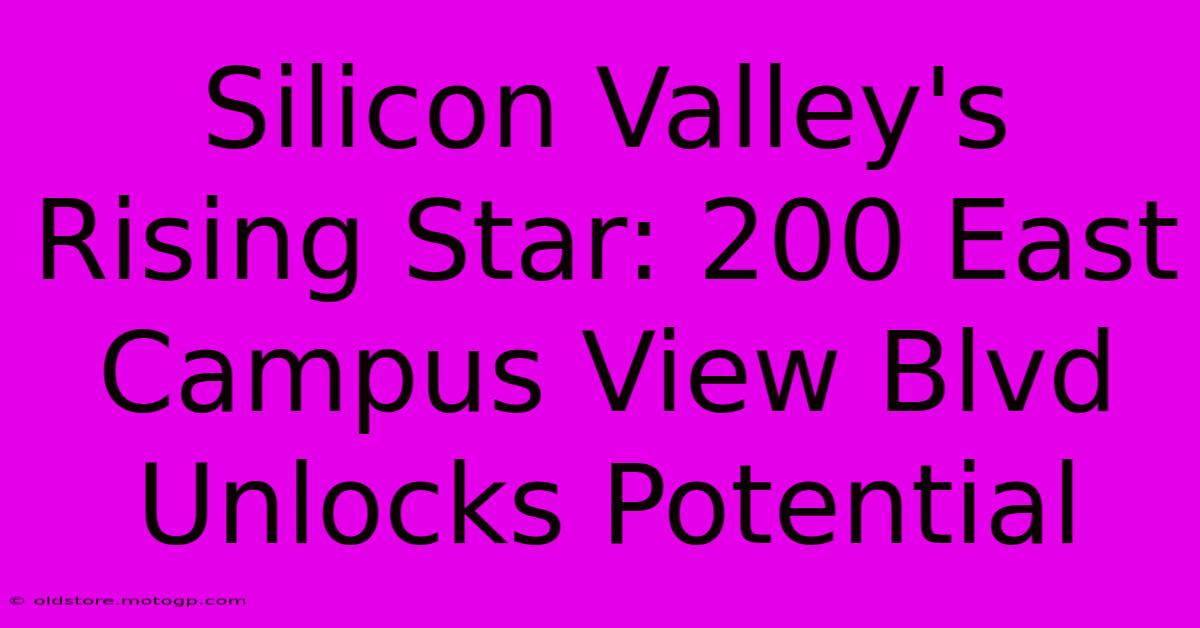 Silicon Valley's Rising Star: 200 East Campus View Blvd Unlocks Potential

© oldstore.motogp.com